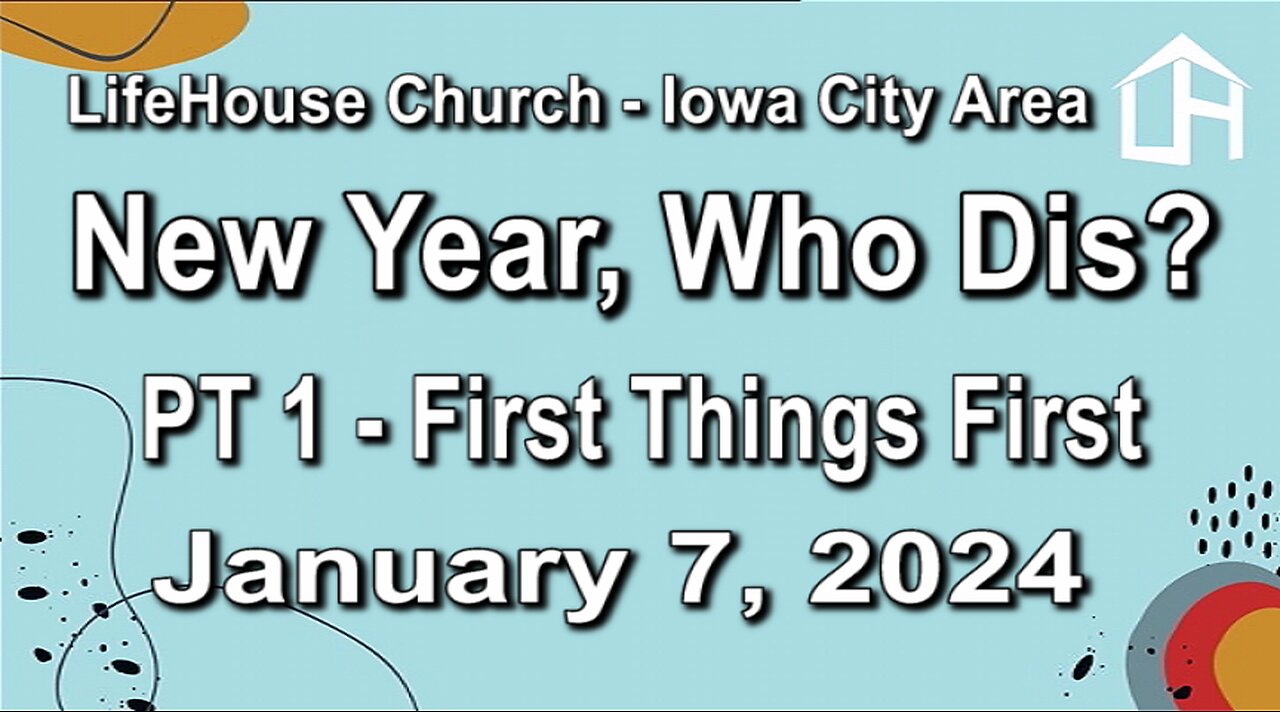 LifeHouse Church - Iowa City Area

LH

New Year, Who Dis?

PT 1 - First Things First

January 7, 2024